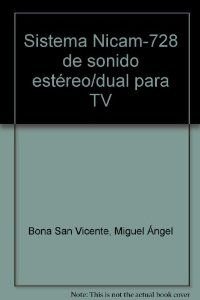 Sistema Nicam-728 de sonido estéreo/dual para TV

Bona San Vicente, Miguel Ángel

Note: This is not the actual book cover